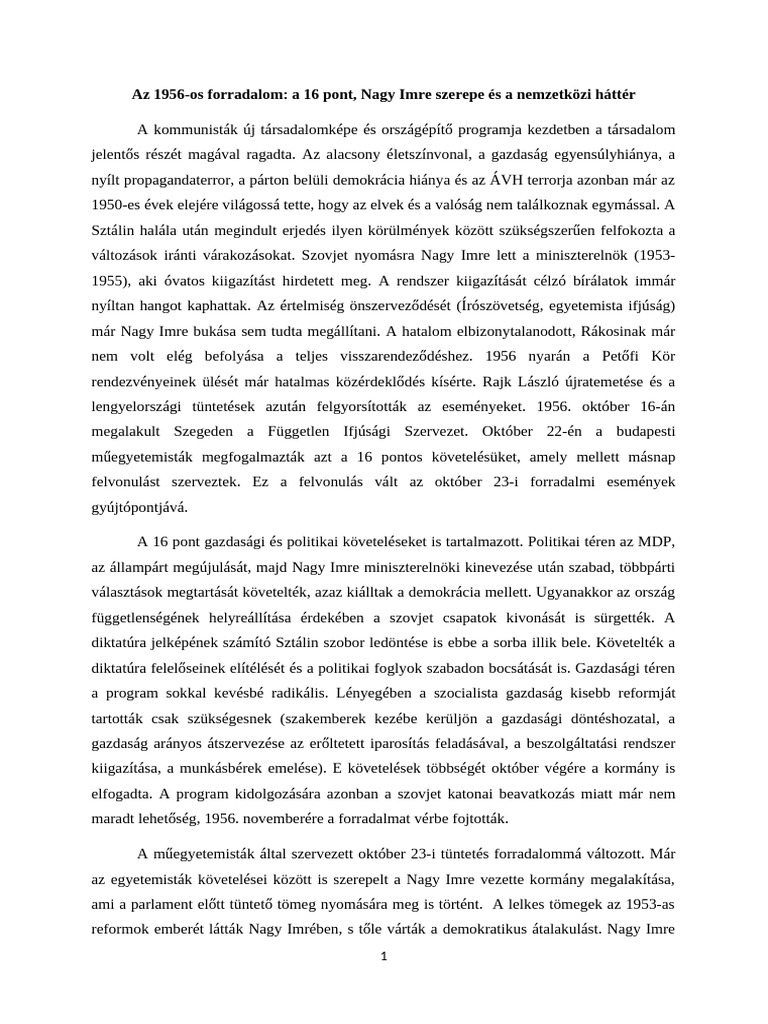 Az 1956-os forradalom: a 16 pont, Nagy Imre szerepe és a nemzetközi háttér

A kommunisták új társadalomképe és országépítő programja kezdetben a társadalom jelentős részét magával ragadta. Az alacsony életszínvonal, a gazdaság egyensúlyhiánya, a nyílt propagandaterror, a párton belüli demokrácia hiánya és az ÁVH terrorja azonban már az 1950-es évek elejére világossá tette, hogy az elvek és a valóság nem találkoznak egymással. A Sztálin halála után megindult erjedés ilyen körülmények között szükségszerűen felfokozta a változások iránti várakozásokat. Szovjet nyomásra Nagy Imre lett a miniszterelnök (1953-1955), aki óvatos kiigazítást hirdetett meg. A rendszer kiigazítását célzó bírálatok immár nyíltan hangot kaphattak. Az értelmiség önszerveződését (Írószövetség, egyetemista ifjúság) már Nagy Imre bukása sem tudta megállítani. A hatalom elbizonytalanodott, Rákosinak már nem volt elég befolyása a teljes visszarendeződéshez. 1956 nyarán a Petőfi Kör rendezvényeinek ülését már hatalmas közérdeklődés kísérte. Rajk László újratemetése és a lengyelországi tüntetések azután felgyorsították az eseményeket. 1956. október 16-án megalakult Szegeden a Független Ifjúsági Szervezet. Október 22-én a budapesti műegyetemisták megfogalmazták azt a 16 pontos követelésüket, amely mellett másnap felvonulást szerveztek. Ez a felvonulás vált az október 23-i forradalmi események gyújtópontjává.

A 16 pont gazdasági és politikai követeléseket is tartalmazott. Politikai téren az MDP, az állampárt megújulását, majd Nagy Imre miniszterelnöki kinevezése után szabad, többpárti választások megtartását követelték, azaz kiálltak a demokrácia mellett. Ugyanakkor az ország függetlenségének helyreállítása érdekében a szovjet csapatok kivonását is sürgették. A diktatúra jelképének számító Sztálin szobor ledöntése is ebbe a sorba illik bele. Követelték a diktatúra felelőseinek elítélését és a politikai foglyok szabadon bocsátását is. Gazdasági téren a program sokkal kevésbé radikális. Lényegében a szocialista gazdaság kisebb reformját tartották csak szükségesnek (szakemberek kezébe kerüljön a gazdasági döntéshozatal, a gazdaság arányos átszervezése az erőltetett iparosítás feladásával, a beszolgáltatási rendszer kiigazítása, a munkásbérek emelése). E követelések többségét október végére a kormány is elfogadta. A program kidolgozására azonban a szovjet katonai beavatkozás miatt már nem maradt lehetőség, 1956. novemberére a forradalmat vérbe fojtották.

A műegyetemisták által szervezett október 23-i tüntetés forradalommá változott. Már az egyetemisták követelései között is szerepelt a Nagy Imre vezette kormány megalakítása, ami a parlament előtt tüntető tömeg nyomására meg is történt. A lelkes tömegek az 1953-as reformok emberét látták Nagy Imrében, s tőle várták a demokratikus átalakulást. Nagy Imre

1